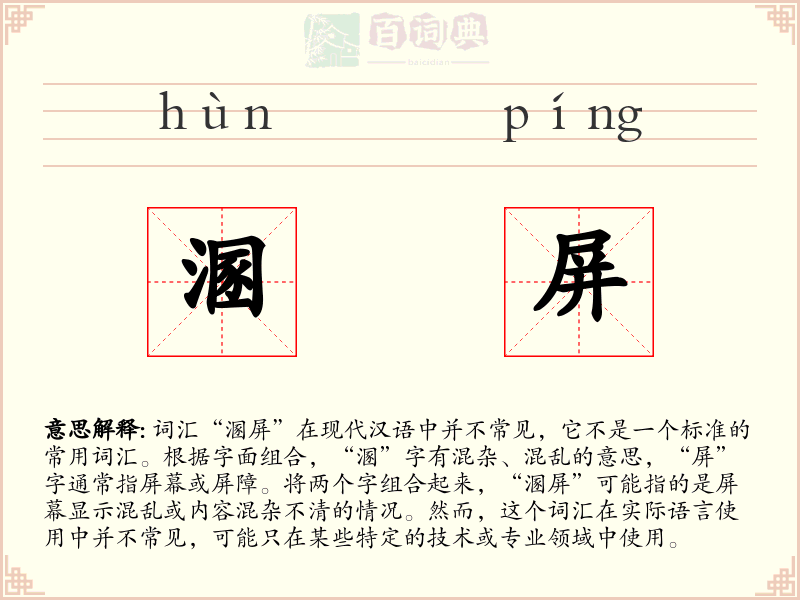 百词典
baicidian

hùn píng

溷 屏

意思解释: 词汇“溷屏”在现代汉语中并不常见，它不是一个标准的常用词汇。根据字面组合，“溷”字有混杂、混乱的意思，“屏”字通常指屏幕或屏障。将两个字组合起来，“溷屏”可能指的是屏幕显示混乱或内容混杂不清的情况。然而，这个词汇在实际语言使用中并不常见，可能只在某些特定的技术或专业领域中使用。